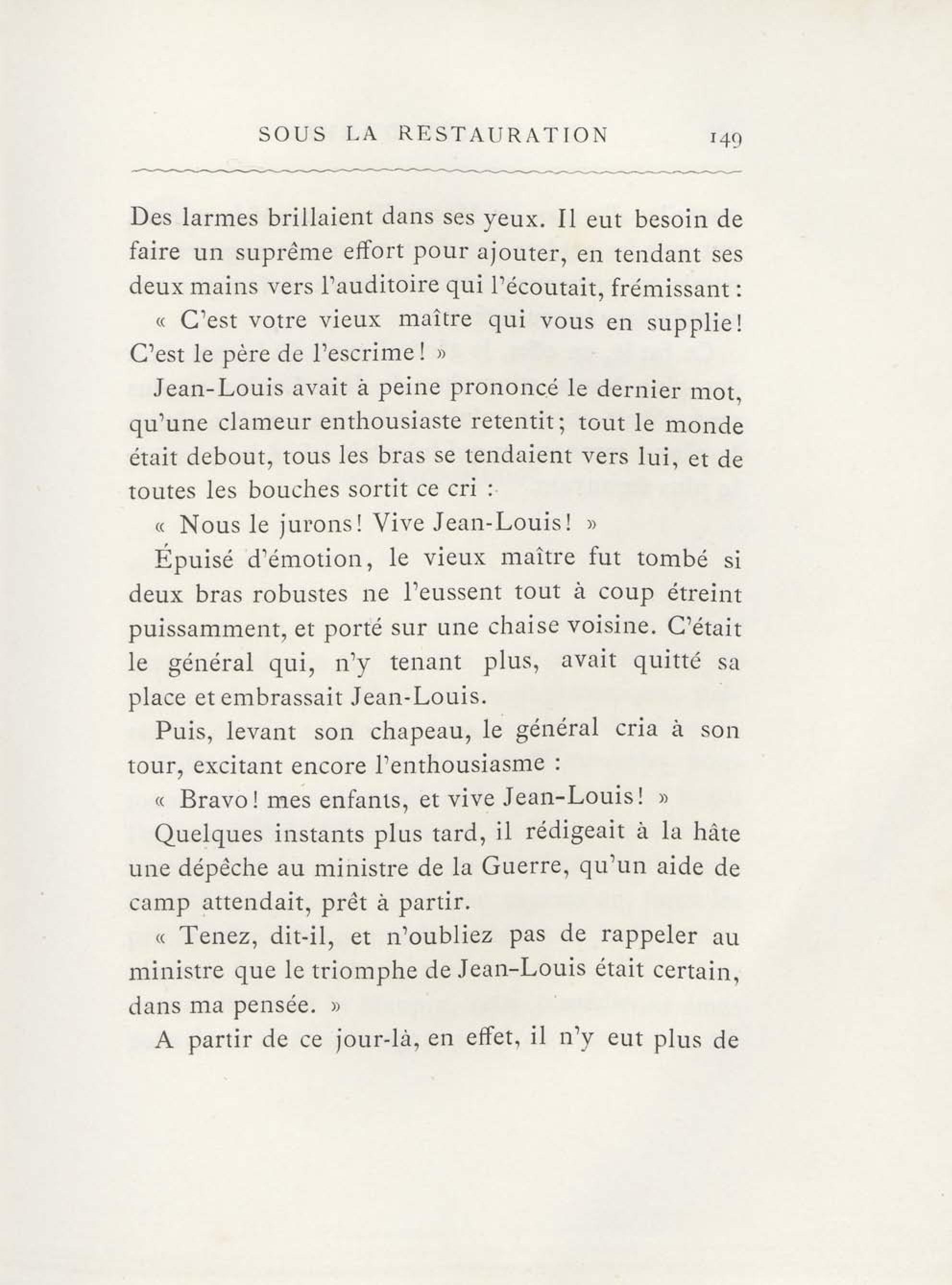 SOUS LA RESTAURATION 149

Des larmes brillaient dans ses yeux. Il eut besoin de faire un suprême effort pour ajouter, en tendant ses deux mains vers l'auditoire qui l'écoutait, frémissant :

« C'est votre vieux maître qui vous en supplie! C'est le père de l'escrime! »

Jean-Louis avait à peine prononcé le dernier mot, qu'une clameur enthousiaste retentit; tout le monde était debout, tous les bras se tendaient vers lui, et de toutes les bouches sortit ce cri :

« Nous le jurons! Vive Jean-Louis! »

Épuisé d'émotion, le vieux maître fut tombé si deux bras robustes ne l'eussent tout à coup étreint puissamment, et porté sur une chaise voisine. C'était le général qui, n'y tenant plus, avait quitté sa place et embrassait Jean-Louis.

Puis, levant son chapeau, le général cria à son tour, excitant encore l'enthousiasme :

« Bravo! mes enfants, et vive Jean-Louis! »

Quelques instants plus tard, il rédigeait à la hâte une dépêche au ministre de la Guerre, qu'un aide de camp attendait, prêt à partir.

« Tenez, dit-il, et n'oubliez pas de rappeler au ministre que le triomphe de Jean-Louis était certain, dans ma pensée. »

A partir de ce jour-là, en effet, il n'y eut plus de